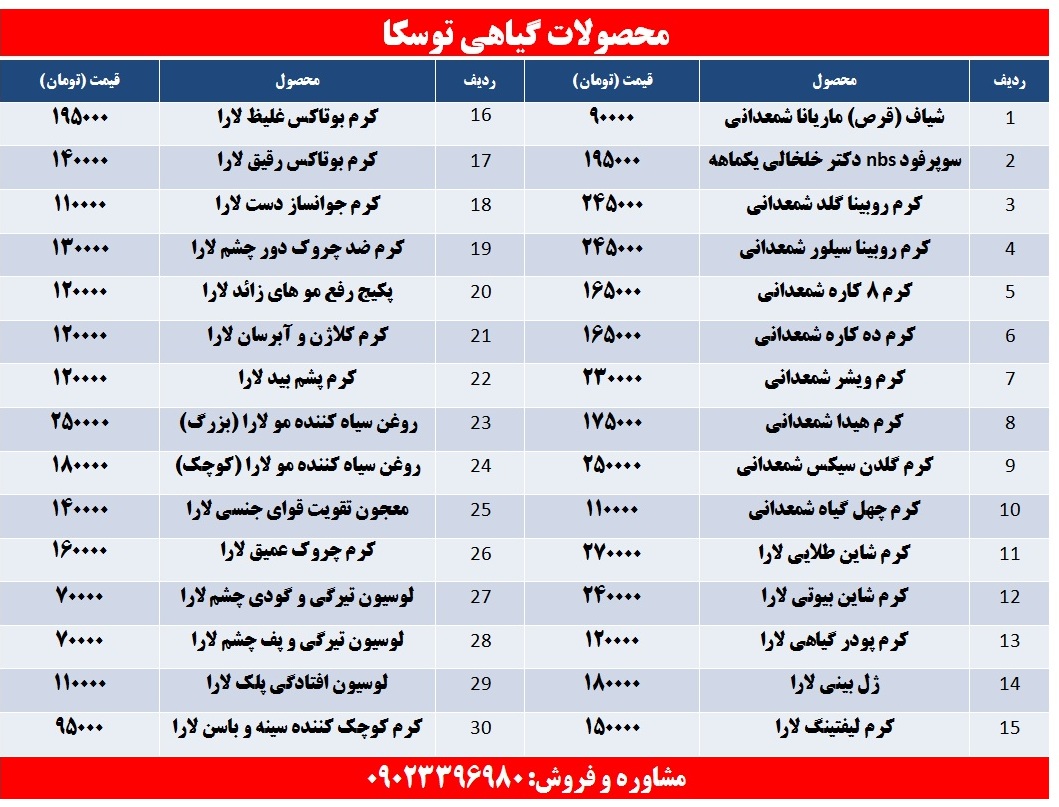 محصولات گیاهی توسکا

| ردیف | محصول | قیمت (تومان) | ردیف | محصول | قیمت (تومان) |
|---|---|---|---|---|---|
| 1 | شیاف (قرص) ماریانا شمعدانی | ۹۰۰۰۰ | 16 | کرم بوتاکس غلیظ لارا | ۱۹۵۰۰۰ |
| 2 | سوپرفود nbs دکتر خلخالی یکماهه | ۱۹۵۰۰۰ | 17 | کرم بوتاکس رقیق لارا | ۱۴۰۰۰۰ |
| 3 | کرم روبینا گلد شمعدانی | ۲۴۵۰۰۰ | 18 | کرم جوانساز دست لارا | ۱۱۰۰۰۰ |
| 4 | کرم روبینا سیلور شمعدانی | ۲۴۵۰۰۰ | 19 | کرم ضد چروک دور چشم لارا | ۱۳۰۰۰۰ |
| 5 | کرم ۸ کاره شمعدانی | ۱۶۵۰۰۰ | 20 | پکیج رفع مو های زائد لارا | ۱۲۰۰۰۰ |
| 6 | کرم ده کاره شمعدانی | ۱۶۵۰۰۰ | 21 | کرم کلاژن و آبرسان لارا | ۱۲۰۰۰۰ |
| 7 | کرم ویشر شمعدانی | ۲۳۰۰۰۰ | 22 | کرم پشم بید لارا | ۱۲۰۰۰۰ |
| 8 | کرم هیدا شمعدانی | ۱۷۵۰۰۰ | 23 | روغن سیاه کننده مو لارا (بزرگ) | ۲۵۰۰۰۰ |
| 9 | کرم گلدن سیکس شمعدانی | ۲۵۰۰۰۰ | 24 | روغن سیاه کننده مو لارا (کوچک) | ۱۸۰۰۰۰ |
| 10 | کرم چهل گیاه شمعدانی | ۱۱۰۰۰۰ | 25 | معجون تقویت قوای جنسی لارا | ۱۴۰۰۰۰ |
| 11 | کرم شاین طلایی لارا | ۲۷۰۰۰۰ | 26 | کرم چروک عمیق لارا | ۱۶۰۰۰۰ |
| 12 | کرم شاین بیوتی لارا | ۲۴۰۰۰۰ | 27 | لوسیون تیرگی و گودی چشم لارا | ۷۰۰۰۰ |
| 13 | کرم پودر گیاهی لارا | ۱۲۰۰۰۰ | 28 | لوسیون تیرگی و پف چشم لارا | ۷۰۰۰۰ |
| 14 | ژل بینی لارا | ۱۸۰۰۰۰ | 29 | لوسیون افتادگی پلک لارا | ۱۱۰۰۰۰ |
| 15 | کرم لیفتینگ لارا | ۱۵۰۰۰۰ | 30 | کرم کوچک کننده سینه و باسن لارا | ۹۵۰۰۰ |

مشاوره و فروش: ۰۹۰۲۳۳۹۶۹۸۰